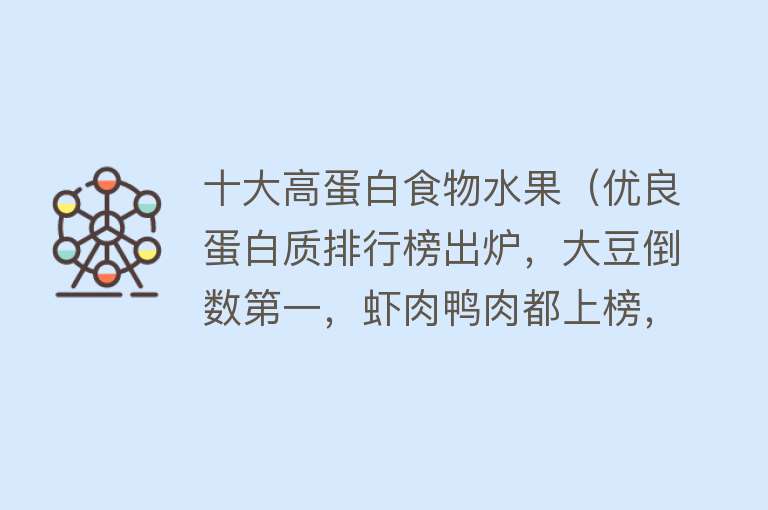 十大高蛋白食物水果（优良蛋白质排行榜出炉，大豆倒数第一，虾肉鸭肉都上榜，